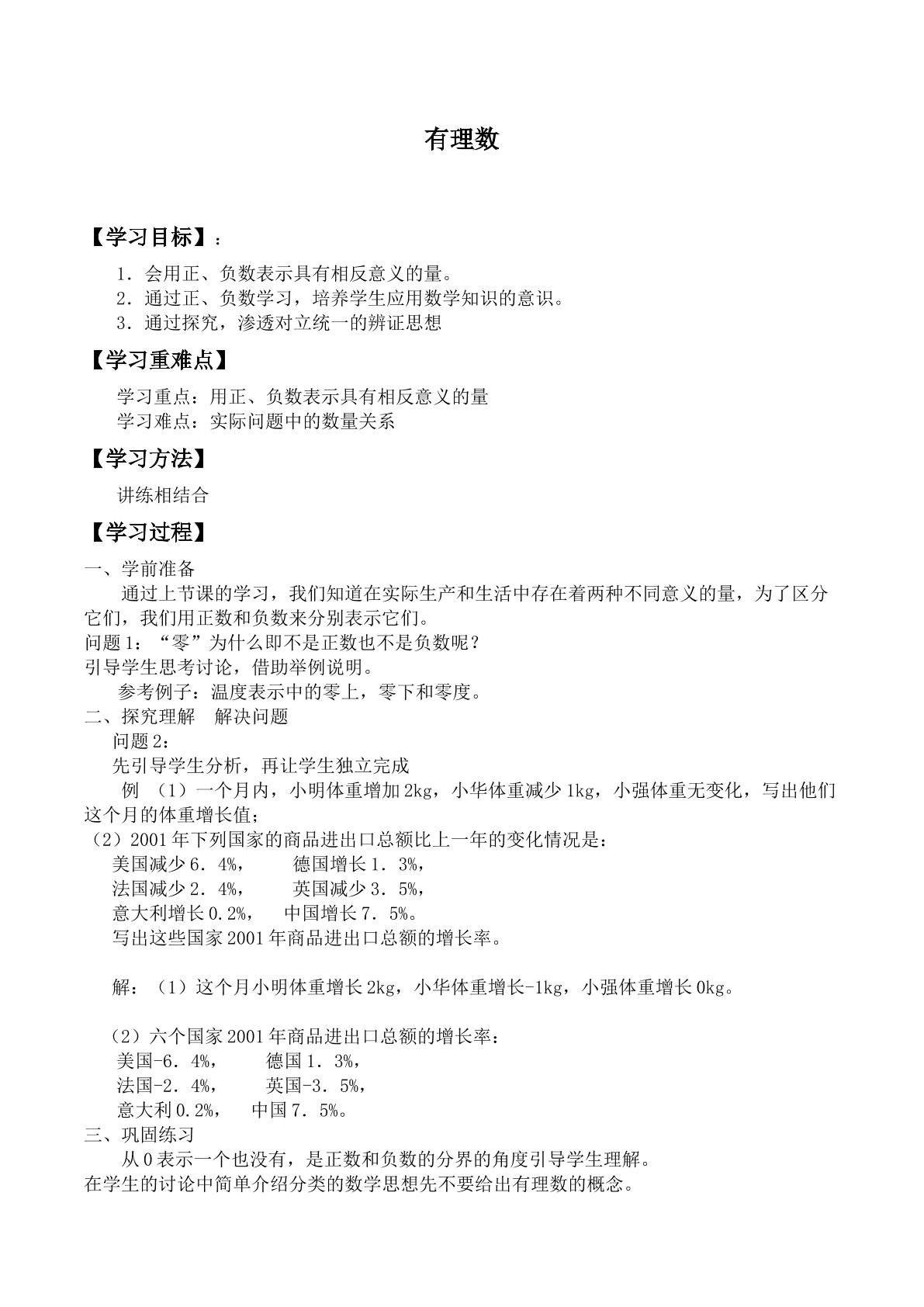 有理数

【学习目标】：

1．会用正、负数表示具有相反意义的量。
2．通过正、负数学习，培养学生应用数学知识的意识。
3．通过探究，渗透对立统一的辨证思想

【学习重难点】

学习重点：用正、负数表示具有相反意义的量
学习难点：实际问题中的数量关系

【学习方法】

讲练相结合

【学习过程】

一、学前准备

通过上节课的学习，我们知道在实际生产和生活中存在着两种不同意义的量，为了区分它们，我们用正数和负数来分别表示它们。

问题1：“零”为什么即不是正数也不是负数呢？

引导学生思考讨论，借助举例说明。

参考例子：温度表示中的零上，零下和零度。

二、探究理解　解决问题

问题2：

先引导学生分析，再让学生独立完成

例　（1）一个月内，小明体重增加2kg，小华体重减少1kg，小强体重无变化，写出他们这个月的体重增长值；

（2）2001年下列国家的商品进出口总额比上一年的变化情况是：

美国减少6．4%，　德国增长1．3%，
法国减少2．4%，　英国减少3．5%，
意大利增长0.2%，　中国增长7．5%。
写出这些国家2001年商品进出口总额的增长率。

解：（1）这个月小明体重增长2kg，小华体重增长-1kg，小强体重增长0kg。

（2）六个国家2001年商品进出口总额的增长率：
美国-6．4%，　德国1．3%，
法国-2．4%，　英国-3．5%，
意大利0.2%，　中国7．5%。

三、巩固练习

从0表示一个也没有，是正数和负数的分界的角度引导学生理解。

在学生的讨论中简单介绍分类的数学思想先不要给出有理数的概念。